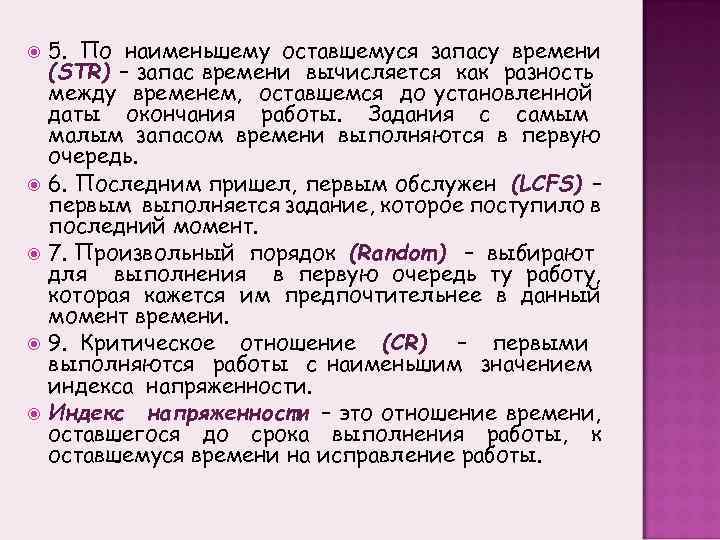 5. По наименьшему оставшемуся запасу времени (STR) – запас времени вычисляется как разность между временем, оставшемся до установленной даты окончания работы. Задания с самым малым запасом времени выполняются в первую очередь.

6. Последним пришел, первым обслужен (LCFS) – первым выполняется задание, которое поступило в последний момент.

7. Произвольный порядок (Random) – выбирают для выполнения в первую очередь ту работу, которая кажется им предпочтительнее в данный момент времени.

9. Критическое отношение (CR) – первыми выполняются работы с наименьшим значением индекса напряженности.

Индекс напряженности – это отношение времени, оставшегося до срока выполнения работы, к оставшемуся времени на исправление работы.